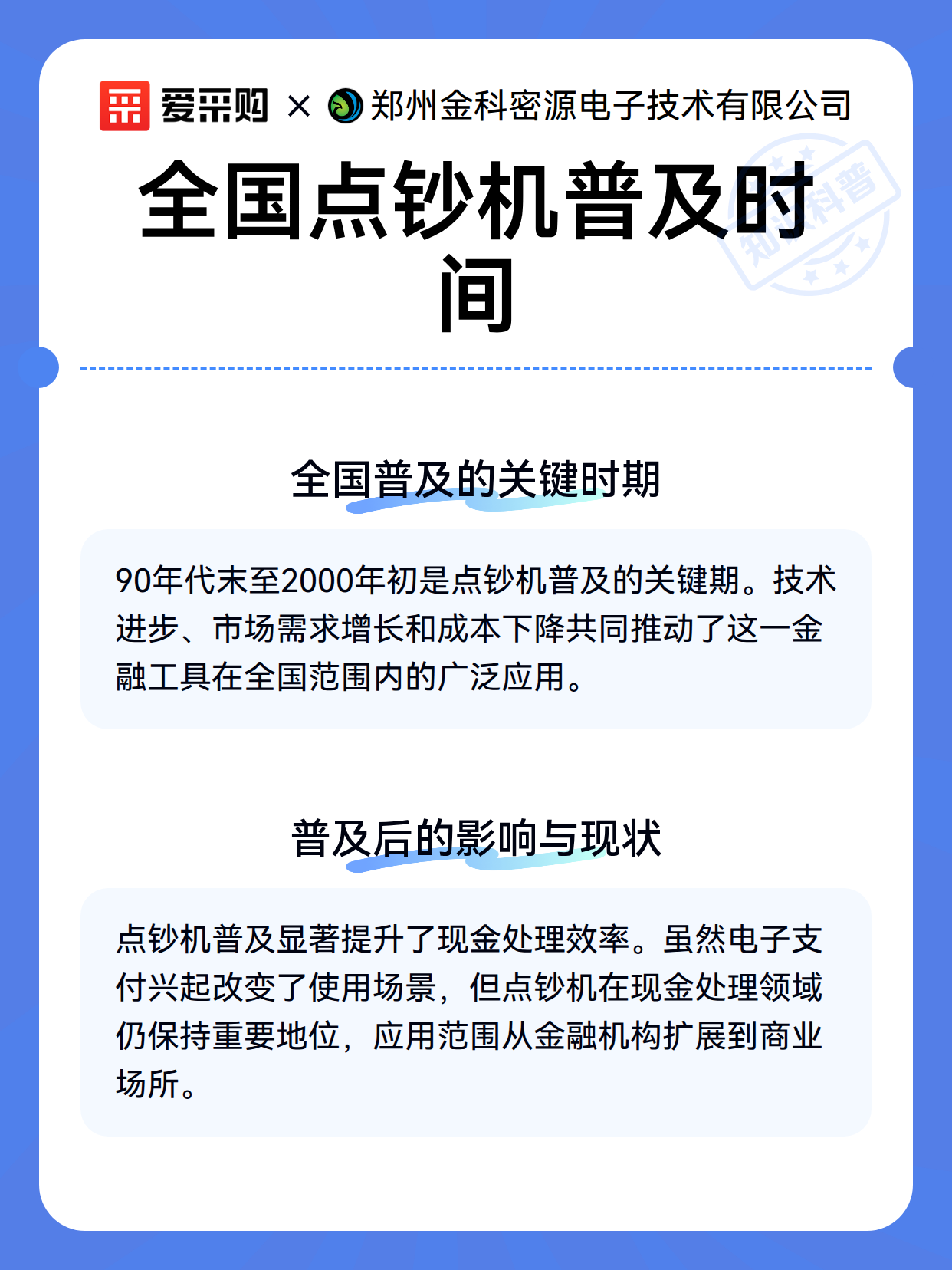 爱采购 × 郑州金科密源电子技术有限公司

全国点钞机普及时间

知识科普

全国普及的关键时期

90年代末至2000年初是点钞机普及的关键期。技术进步、市场需求增长和成本下降共同推动了这一金融工具在全国范围内的广泛应用。

普及后的影响与现状

点钞机普及显著提升了现金处理效率。虽然电子支付兴起改变了使用场景，但点钞机在现金处理领域仍保持重要地位，应用范围从金融机构扩展到商业场所。